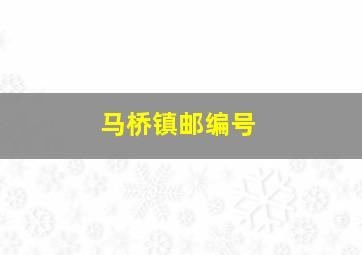 马桥镇邮编号